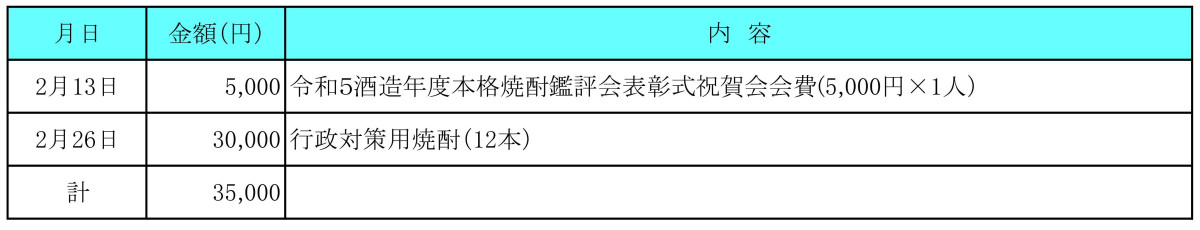 | 月日 | 金額(円) | 内　容 |
|---|---|---|
| 2月13日 | 5,000 | 令和5酒造年度本格焼酎鑑評会表彰式祝賀会会費(5,000円×1人) |
| 2月26日 | 30,000 | 行政対策用焼酎(12本) |
| 計 | 35,000 | |